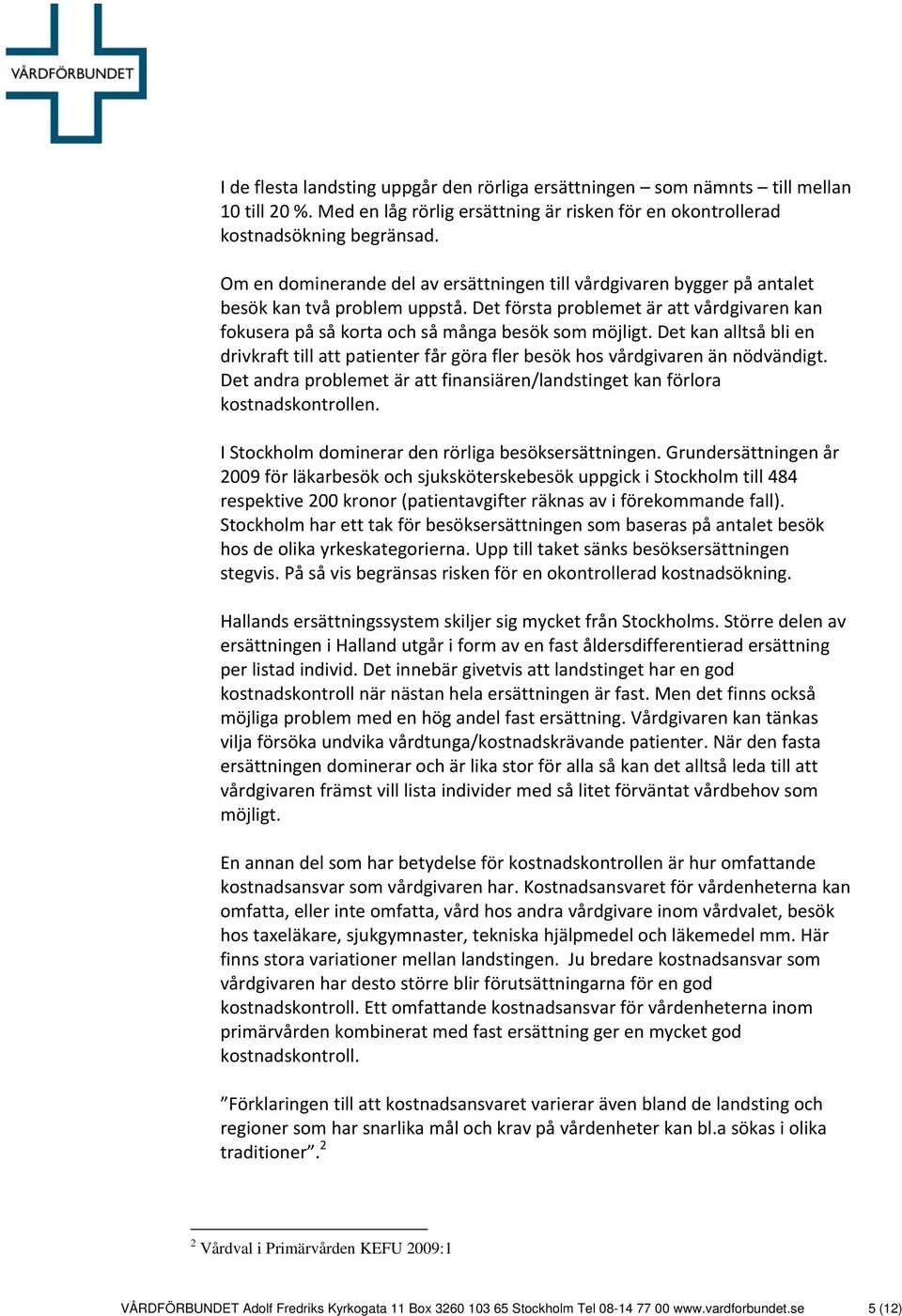 VÅRDFÖRBUNDET

I de flesta landsting uppgår den rörliga ersättningen – som nämnts – till mellan 10 till 20 %. Med en låg rörlig ersättning är risken för en okontrollerad kostnadsökning begränsad.

Om en dominerande del av ersättningen till vårdgivaren bygger på antalet besök kan två problem uppstå. Det första problemet är att vårdgivaren kan fokusera på så korta och så många besök som möjligt. Det kan alltså bli en drivkraft till att patienter får göra fler besök hos vårdgivaren än nödvändigt. Det andra problemet är att finansiären/landstinget kan förlora kostnadskontrollen.

I Stockholm dominerar den rörliga besöksersättningen. Grundersättningen år 2009 för läkarbesök och sjuksköterskebesök uppgick i Stockholm till 484 respektive 200 kronor (patientavgifter räknas av i förekommande fall). Stockholm har ett tak för besöksersättningen som baseras på antalet besök hos de olika yrkeskategorierna. Upp till taket sänks besöksersättningen stegvis. På så vis begränsas risken för en okontrollerad kostnadsökning.

Hallands ersättningssystem skiljer sig mycket från Stockholms. Större delen av ersättningen i Halland utgår i form av en fast åldersdifferentierad ersättning per listad individ. Det innebär givetvis att landstinget har en god kostnadskontroll när nästan hela ersättningen är fast. Men det finns också möjliga problem med en hög andel fast ersättning. Vårdgivaren kan tänkas vilja försöka undvika vårdtunga/kostnadskrävande patienter. När den fasta ersättningen dominerar och är lika stor för alla så kan det alltså leda till att vårdgivaren främst vill lista individer med så litet förväntat vårdbehov som möjligt.

En annan del som har betydelse för kostnadskontrollen är hur omfattande kostnadsansvar som vårdgivaren har. Kostnadsansvaret för vårdenheterna kan omfatta, eller inte omfatta, vård hos andra vårdgivare inom vårdvalet, besök hos taxeläkare, sjukgymnaster, tekniska hjälpmedel och läkemedel mm. Här finns stora variationer mellan landstingen. Ju bredare kostnadsansvar som vårdgivaren har desto större blir förutsättningarna för en god kostnadskontroll. Ett omfattande kostnadsansvar för vårdenheterna inom primärvården kombinerat med fast ersättning ger en mycket god kostnadskontroll.

”Förklaringen till att kostnadsansvaret varierar även bland de landsting och regioner som har snarlika mål och krav på vårdenheter kan bl.a sökas i olika traditioner”.$^2$

$^2$ Vårdval i Primärvården KEFU 2009:1

VÅRDFÖRBUNDET Adolf Fredriks Kyrkogata 11 Box 3260 103 65 Stockholm Tel 08-14 77 00 www.vardforbundet.se 5 (12)